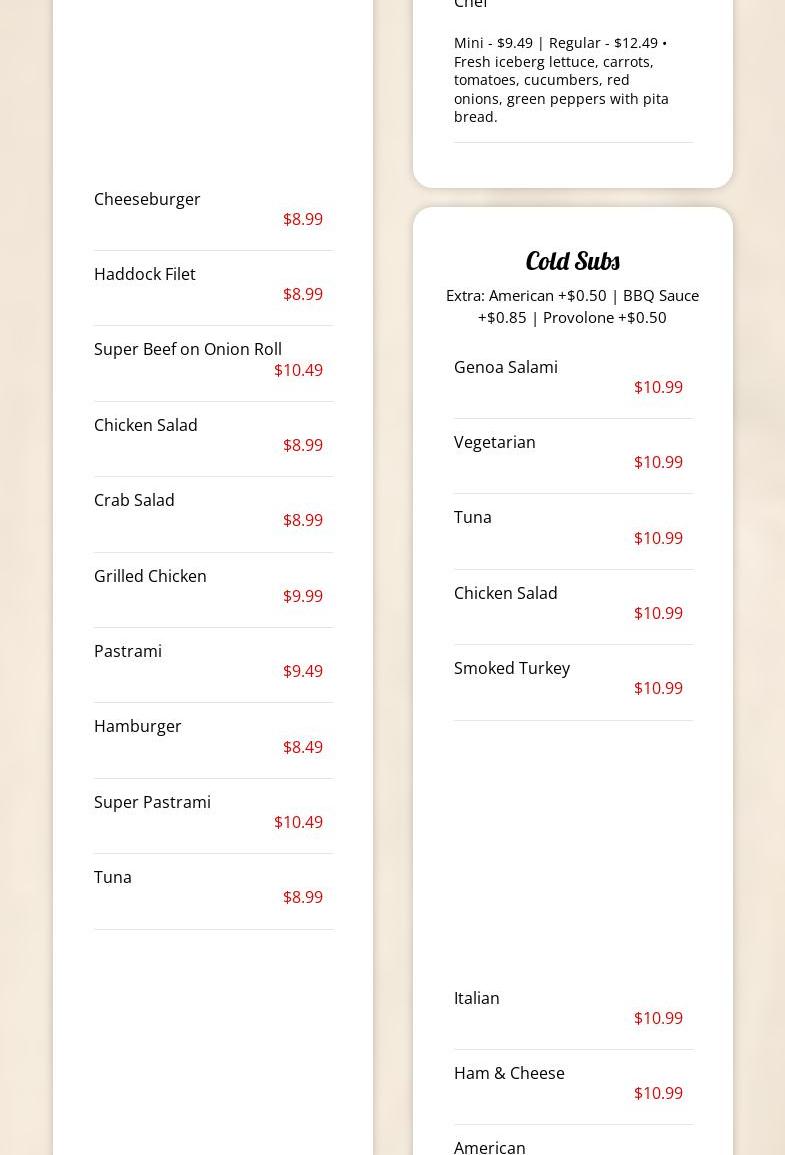 Cheeseburger
$8.99

Haddock Filet
$8.99

Super Beef on Onion Roll
$10.49

Chicken Salad
$8.99

Crab Salad
$8.99

Grilled Chicken
$9.99

Pastrami
$9.49

Hamburger
$8.49

Super Pastrami
$10.49

Tuna
$8.99

Chef

Mini - $9.49 | Regular - $12.49 • Fresh iceberg lettuce, carrots, tomatoes, cucumbers, red onions, green peppers with pita bread.

Cold Subs

Extra: American +$0.50 | BBQ Sauce +$0.85 | Provolone +$0.50

Genoa Salami
$10.99

Vegetarian
$10.99

Tuna
$10.99

Chicken Salad
$10.99

Smoked Turkey
$10.99

Italian
$10.99

Ham & Cheese
$10.99

American